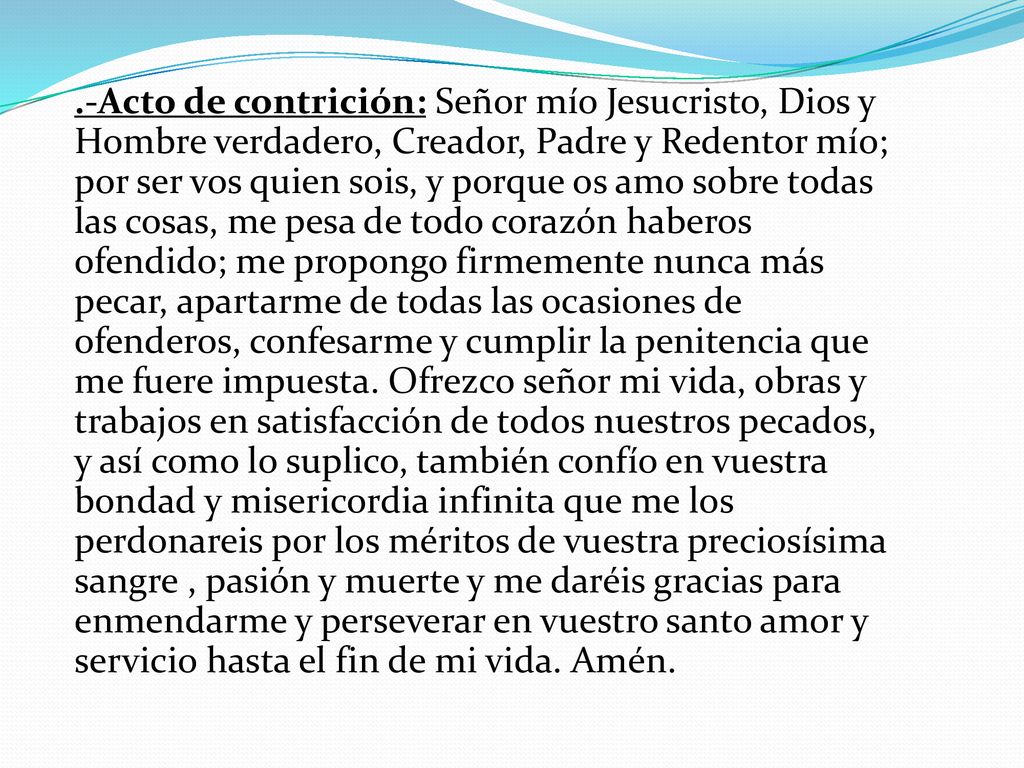 .-Acto de contrición: Señor mío Jesucristo, Dios y Hombre verdadero, Creador, Padre y Redentor mío; por ser vos quien sois, y porque os amo sobre todas las cosas, me pesa de todo corazón haberos ofendido; me propongo firmemente nunca más pecar, apartarme de todas las ocasiones de ofenderos, confesarme y cumplir la penitencia que me fuere impuesta. Ofrezco señor mi vida, obras y trabajos en satisfacción de todos nuestros pecados, y así como lo suplico, también confío en vuestra bondad y misericordia infinita que me los perdonareis por los méritos de vuestra preciosísima sangre , pasión y muerte y me daréis gracias para enmendarme y perseverar en vuestro santo amor y servicio hasta el fin de mi vida. Amén.